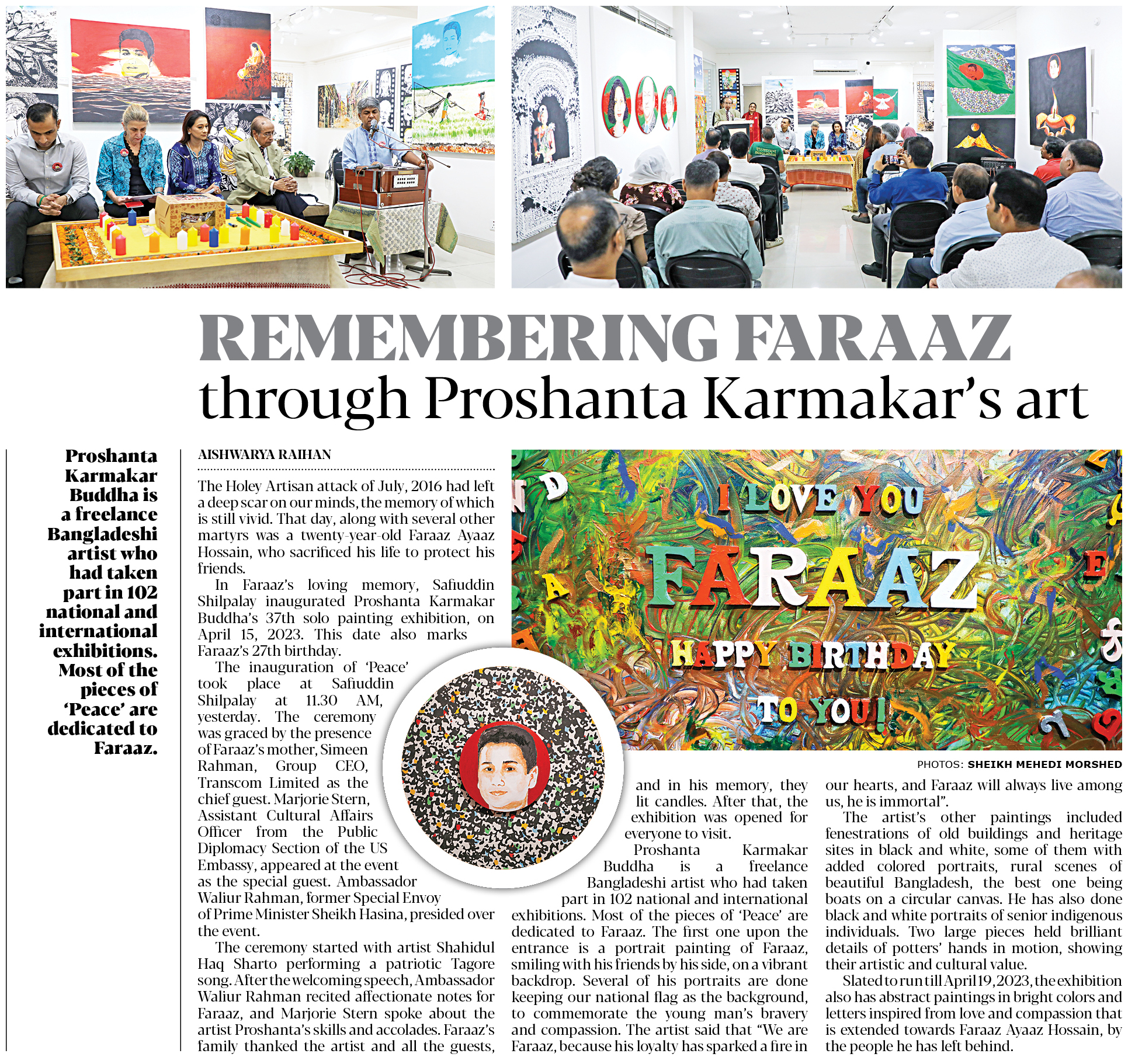 REMEMBERING FARAAZ
through Proshanta Karmakar's art

Proshanta Karmakar Buddha is a freelance Bangladeshi artist who had taken part in 102 national and international exhibitions. Most of the pieces of 'Peace' are dedicated to Faraaz.

AISHWARYA RAIHAN

The Holey Artisan attack of July, 2016 had left a deep scar on our minds, the memory of which is still vivid. That day, along with several other martyrs was a twenty-year-old Faraaz Ayaaz Hossain, who sacrificed his life to protect his friends.

In Faraaz's loving memory, Safiuddin Shilpalay inaugurated Proshanta Karmakar Buddha's 37th solo painting exhibition, on April 15, 2023. This date also marks Faraaz's 27th birthday.

The inauguration of 'Peace' took place at Safiuddin Shilpalay at 11.30 AM, yesterday. The ceremony was graced by the presence of Faraaz's mother, Simeen Rahman, Group CEO, Transcom Limited as the chief guest. Marjorie Stern, Assistant Cultural Affairs Officer from the Public Diplomacy Section of the US Embassy, appeared at the event as the special guest. Ambassador Waliur Rahman, former Special Envoy of Prime Minister Sheikh Hasina, presided over the event.

The ceremony started with artist Shahidul Haq Sharto performing a patriotic Tagore song. After the welcoming speech, Ambassador Waliur Rahman recited affectionate notes for Faraaz, and Marjorie Stern spoke about the artist Proshanta's skills and accolades. Faraaz's family thanked the artist and all the guests, and in his memory, they lit candles. After that, the exhibition was opened for everyone to visit.

Proshanta Karmakar Buddha is a freelance Bangladeshi artist who had taken part in 102 national and international exhibitions. Most of the pieces of 'Peace' are dedicated to Faraaz. The first one upon the entrance is a portrait painting of Faraaz, smiling with his friends by his side, on a vibrant backdrop. Several of his portraits are done keeping our national flag as the background, to commemorate the young man's bravery and compassion. The artist said that "We are Faraaz, because his loyalty has sparked a fire in our hearts, and Faraaz will always live among us, he is immortal".

The artist's other paintings included fenestrations of old buildings and heritage sites in black and white, some of them with added colored portraits, rural scenes of beautiful Bangladesh, the best one being boats on a circular canvas. He has also done black and white portraits of senior indigenous individuals. Two large pieces held brilliant details of potters' hands in motion, showing their artistic and cultural value.

Slated to run till April 19, 2023, the exhibition also has abstract paintings in bright colors and letters inspired from love and compassion that is extended towards Faraaz Ayaaz Hossain, by the people he has left behind.

I LOVE YOU
FARAAZ
HAPPY BIRTHDAY
TO YOU!

PHOTOS: SHEIKH MEHEDI MORSHED